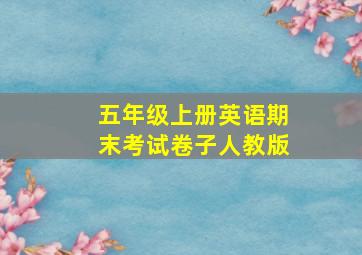 五年级上册英语期末考试卷子人教版